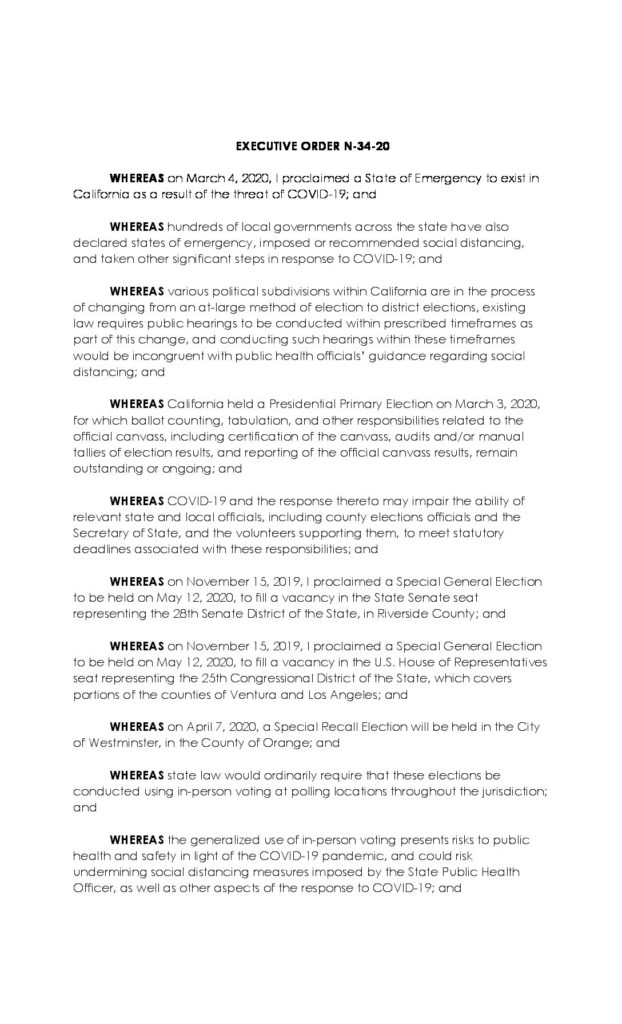 EXECUTIVE ORDER N-34-20

WHEREAS on March 4, 2020, I proclaimed a State of Emergency to exist in California as a result of the threat of COVID-19; and

WHEREAS hundreds of local governments across the state have also declared states of emergency, imposed or recommended social distancing, and taken other significant steps in response to COVID-19; and

WHEREAS various political subdivisions within California are in the process of changing from an at-large method of election to district elections, existing law requires public hearings to be conducted within prescribed timeframes as part of this change, and conducting such hearings within these timeframes would be incongruent with public health officials' guidance regarding social distancing; and

WHEREAS California held a Presidential Primary Election on March 3, 2020, for which ballot counting, tabulation, and other responsibilities related to the official canvass, including certification of the canvass, audits and/or manual tallies of election results, and reporting of the official canvass results, remain outstanding or ongoing; and

WHEREAS COVID-19 and the response thereto may impair the ability of relevant state and local officials, including county elections officials and the Secretary of State, and the volunteers supporting them, to meet statutory deadlines associated with these responsibilities; and

WHEREAS on November 15, 2019, I proclaimed a Special General Election to be held on May 12, 2020, to fill a vacancy in the State Senate seat representing the 28th Senate District of the State, in Riverside County; and

WHEREAS on November 15, 2019, I proclaimed a Special General Election to be held on May 12, 2020, to fill a vacancy in the U.S. House of Representatives seat representing the 25th Congressional District of the State, which covers portions of the counties of Ventura and Los Angeles; and

WHEREAS on April 7, 2020, a Special Recall Election will be held in the City of Westminster, in the County of Orange; and

WHEREAS state law would ordinarily require that these elections be conducted using in-person voting at polling locations throughout the jurisdiction; and

WHEREAS the generalized use of in-person voting presents risks to public health and safety in light of the COVID-19 pandemic, and could risk undermining social distancing measures imposed by the State Public Health Officer, as well as other aspects of the response to COVID-19; and